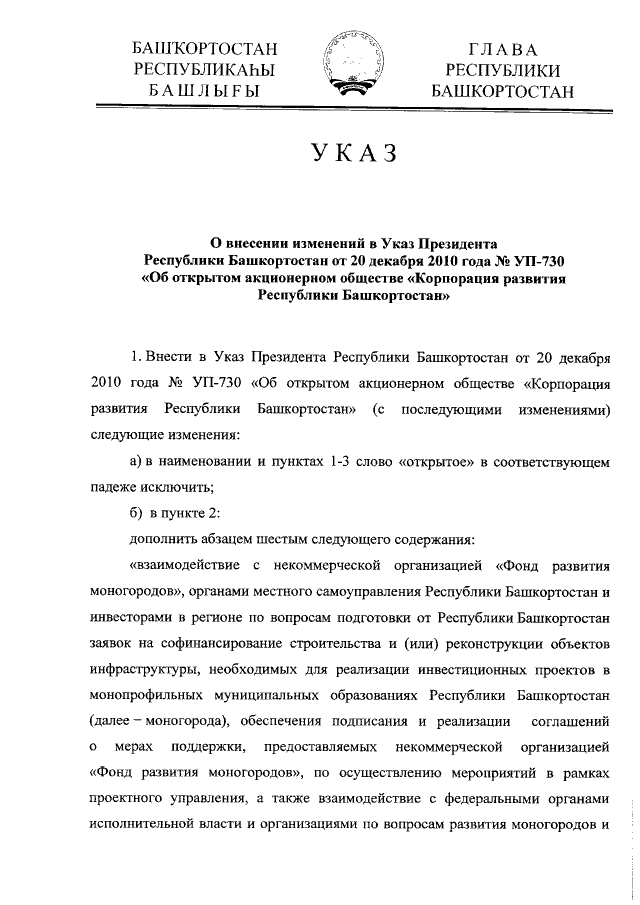 БАШҠОРТОСТАН
РЕСПУБЛИКАҺЫ
БАШЛЫҒЫ

ГЛАВА
РЕСПУБЛИКИ
БАШКОРТОСТАН

УКАЗ

О внесении изменений в Указ Президента Республики Башкортостан от 20 декабря 2010 года № УП-730 «Об открытом акционерном обществе «Корпорация развития Республики Башкортостан»

1. Внести в Указ Президента Республики Башкортостан от 20 декабря 2010 года № УП-730 «Об открытом акционерном обществе «Корпорация развития Республики Башкортостан» (с последующими изменениями) следующие изменения:

а) в наименовании и пунктах 1-3 слово «открытое» в соответствующем падеже исключить;

б) в пункте 2:

дополнить абзацем шестым следующего содержания:

«взаимодействие с некоммерческой организацией «Фонд развития моногородов», органами местного самоуправления Республики Башкортостан и инвесторами в регионе по вопросам подготовки от Республики Башкортостан заявок на софинансирование строительства и (или) реконструкции объектов инфраструктуры, необходимых для реализации инвестиционных проектов в монопрофильных муниципальных образованиях Республики Башкортостан (далее – моногорода), обеспечения подписания и реализации соглашений о мерах поддержки, предоставляемых некоммерческой организацией «Фонд развития моногородов», по осуществлению мероприятий в рамках проектного управления, а также взаимодействие с федеральными органами исполнительной власти и организациями по вопросам развития моногородов и